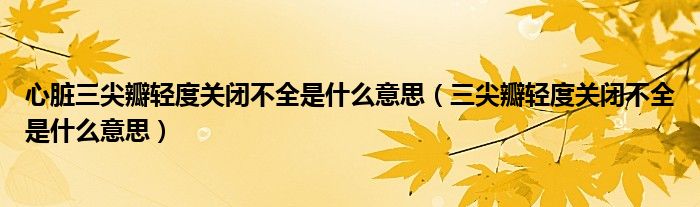 心脏三尖瓣轻度关闭不全是什么意思（三尖瓣轻度关闭不全是什么意思）